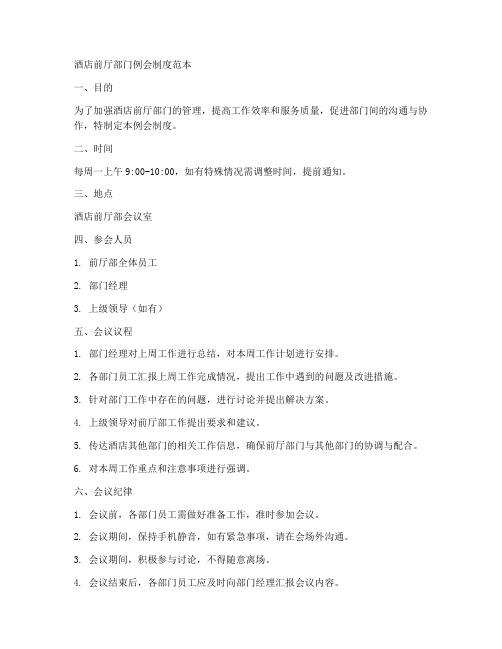 酒店前厅部门例会制度范本

一、目的

为了加强酒店前厅部门的管理，提高工作效率和服务质量，促进部门间的沟通与协作，特制定本例会制度。

二、时间

每周一上午 9:00-10:00，如有特殊情况需调整时间，提前通知。

三、地点

酒店前厅部会议室

四、参会人员

1. 前厅部全体员工

2. 部门经理

3. 上级领导（如有）

五、会议议程

1. 部门经理对上周工作进行总结，对本周工作计划进行安排。

2. 各部门员工汇报上周工作完成情况，提出工作中遇到的问题及改进措施。

3. 针对部门工作中存在的问题，进行讨论并提出解决方案。

4. 上级领导对前厅部工作提出要求和建议。

5. 传达酒店其他部门的相关工作信息，确保前厅部门与其他部门的协调与配合。

6. 对本周工作重点和注意事项进行强调。

六、会议纪律

1. 会议前，各部门员工需做好准备工作，准时参加会议。

2. 会议期间，保持手机静音，如有紧急事项，请在会场外沟通。

3. 会议期间，积极参与讨论，不得随意离场。

4. 会议结束后，各部门员工应及时向部门经理汇报会议内容。